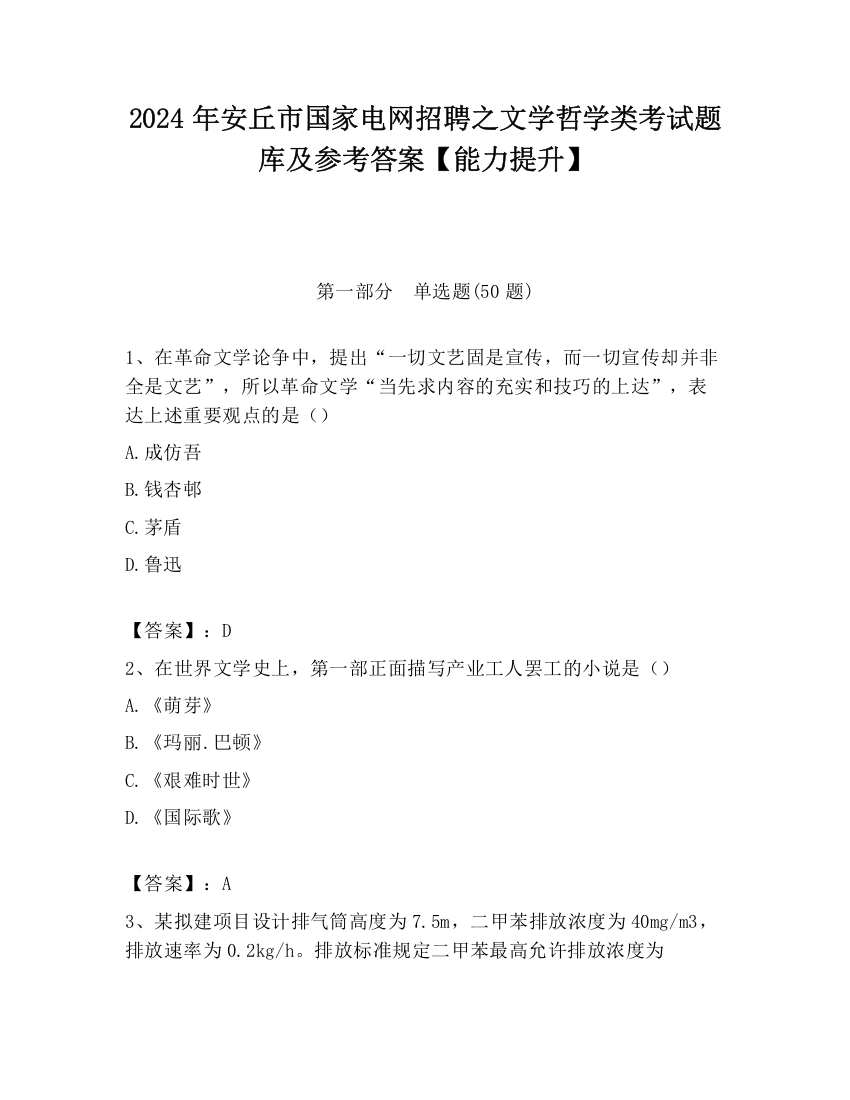 2024 年安丘市国家电网招聘之文学哲学类考试题库及参考答案【能力提升】

第一部分　单选题(50 题)

1、在革命文学论争中，提出“一切文艺固是宣传，而一切宣传却并非全是文艺”，所以革命文学“当先求内容的充实和技巧的上达”，表达上述重要观点的是（）

A.成仿吾

B.钱杏邨

C.茅盾

D.鲁迅

【答案】：D

2、在世界文学史上，第一部正面描写产业工人罢工的小说是（）

A.《萌芽》

B.《玛丽.巴顿》

C.《艰难时世》

D.《国际歌》

【答案】：A

3、某拟建项目设计排气筒高度为 7.5m，二甲苯排放浓度为 40mg/m3，排放速率为 0.2kg/h。排放标准规定二甲苯最高允许排放浓度为